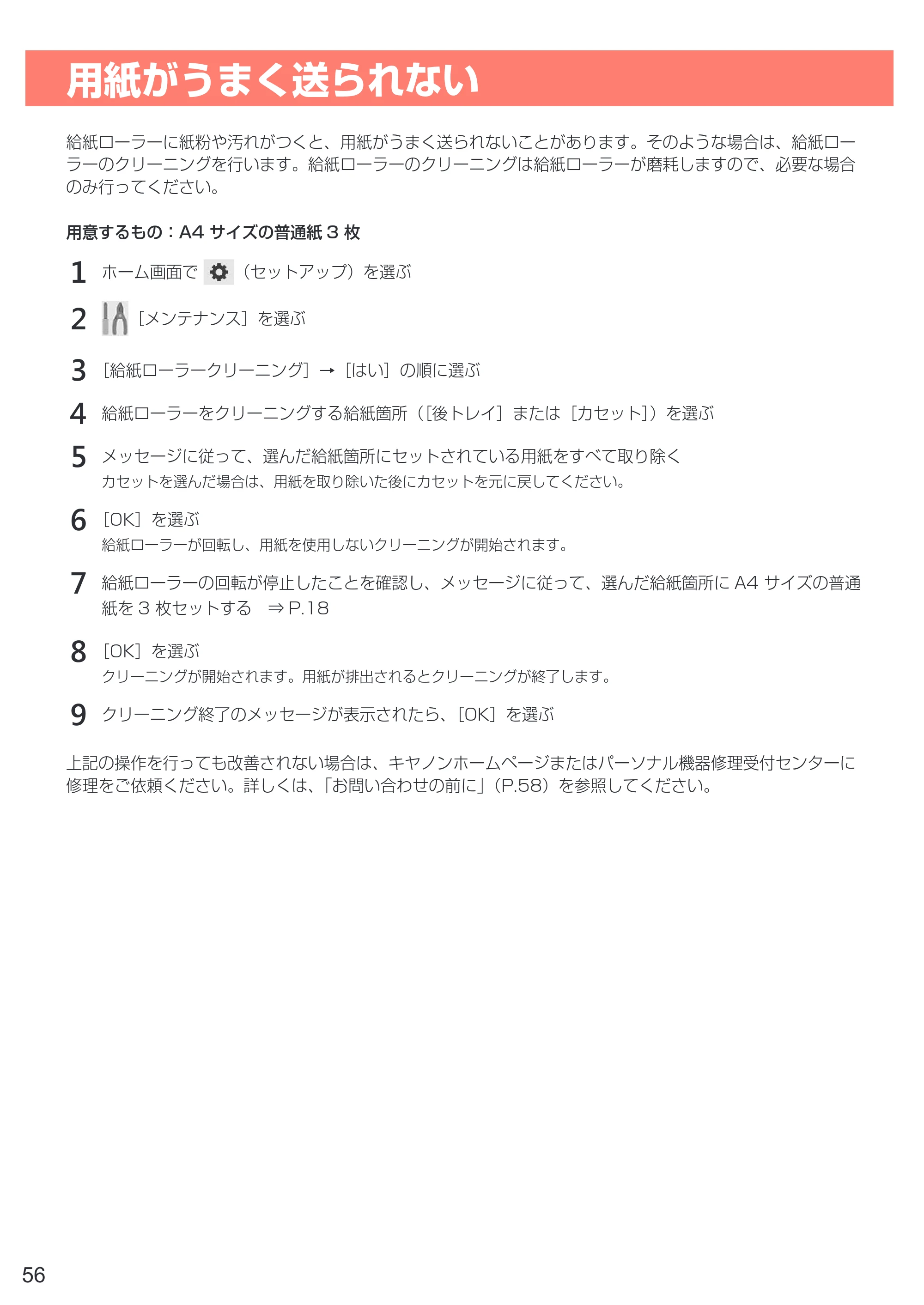 用紙がうまく送られない

給紙ローラーに紙粉や汚れがつくと、用紙がうまく送られないことがあります。そのような場合は、給紙ローラーのクリーニングを行います。給紙ローラーのクリーニングは給紙ローラーが磨耗しますので、必要な場合のみ行ってください。

用意するもの：A4サイズの普通紙3枚

1 ホーム画面で（セットアップ）を選ぶ

2 ［メンテナンス］を選ぶ

3 ［給紙ローラークリーニング］→［はい］の順に選ぶ

4 給紙ローラーをクリーニングする給紙箇所（［後トレイ］または［カセット］）を選ぶ

5 メッセージに従って、選んだ給紙箇所にセットされている用紙をすべて取り除く
カセットを選んだ場合は、用紙を取り除いた後にカセットを元に戻してください。

6 ［OK］を選ぶ
給紙ローラーが回転し、用紙を使用しないクリーニングが開始されます。

7 給紙ローラーの回転が停止したことを確認し、メッセージに従って、選んだ給紙箇所にA4サイズの普通紙を3枚セットする ⇒P.18

8 ［OK］を選ぶ
クリーニングが開始されます。用紙が排出されるとクリーニングが終了します。

9 クリーニング終了のメッセージが表示されたら、［OK］を選ぶ

上記の操作を行っても改善されない場合は、キヤノンホームページまたはパーソナル機器修理受付センターに修理をご依頼ください。詳しくは、「お問い合わせの前に」（P.58）を参照してください。

56